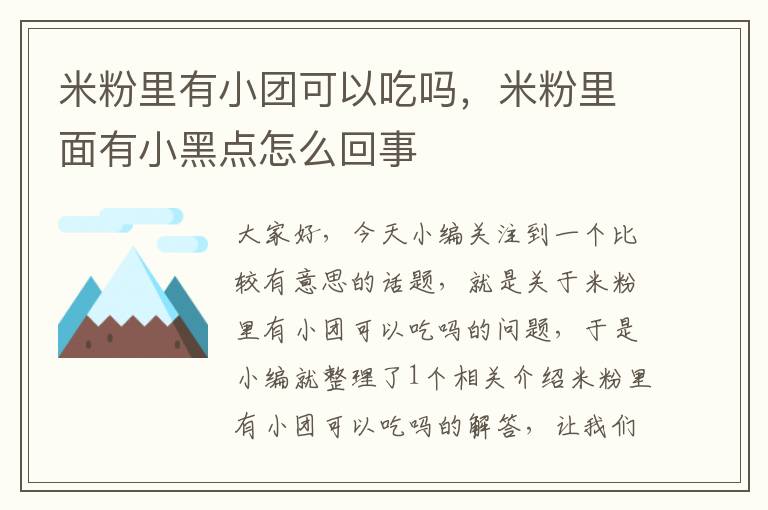 米粉里有小团可以吃吗，米粉里面有小黑点怎么回事

大家好，今天小编关注到一个比较有意思的话题，就是关于米粉里有小团可以吃吗的问题，于是小编就整理了1个相关介绍米粉里有小团可以吃吗的解答，让我们